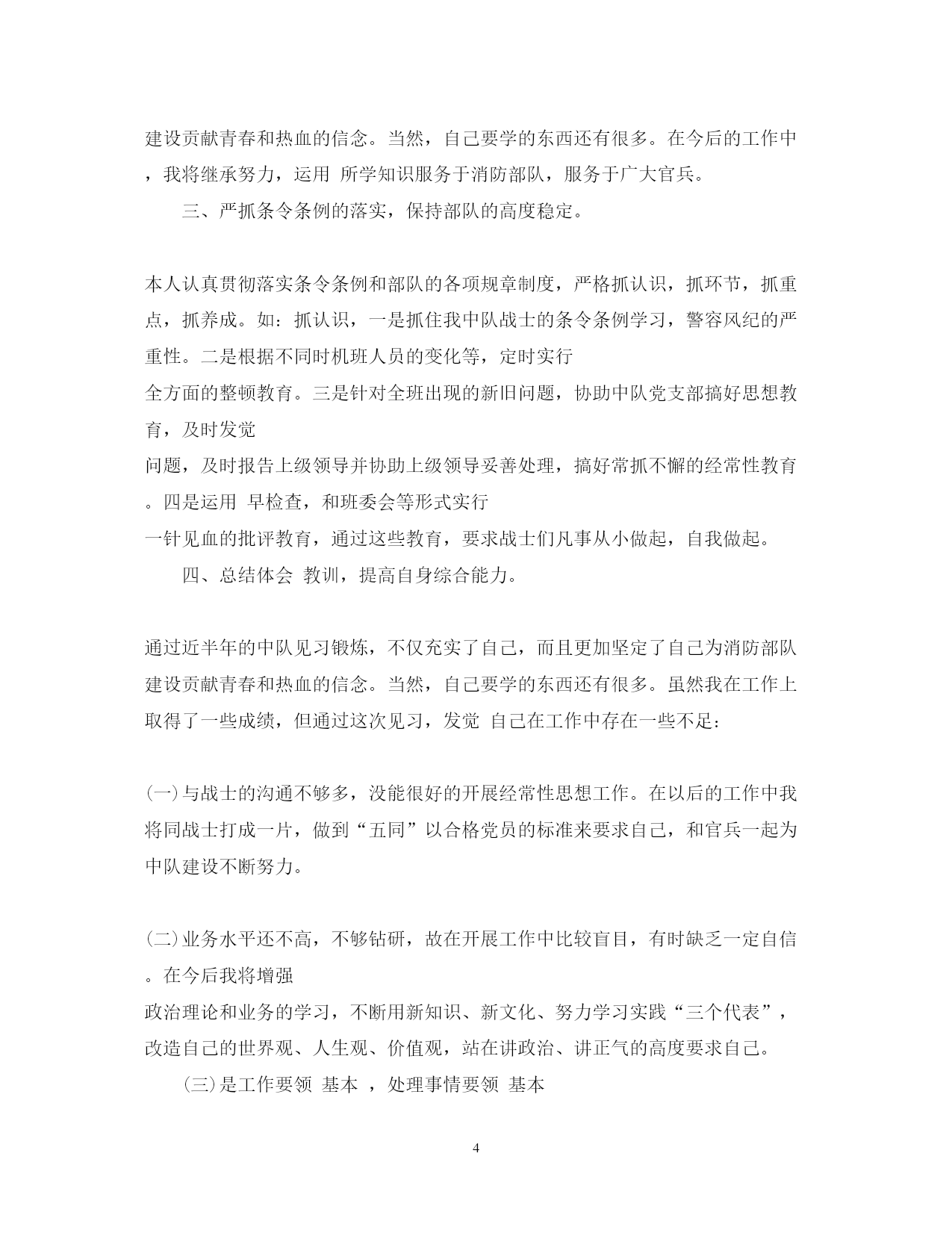 建设贡献青春和热血的信念。当然，自己要学的东西还有很多。在今后的工作中，我将继承努力，运用 所学知识服务于消防部队，服务于广大官兵。

三、严抓条令条例的落实，保持部队的高度稳定。

本人认真贯彻落实条令条例和部队的各项规章制度，严格抓认识，抓环节，抓重点，抓养成。如：抓认识，一是抓住我中队战士的条令条例学习，警容风纪的严重性。二是根据不同时机班人员的变化等，定时实行
全方面的整顿教育。三是针对全班出现的新旧问题，协助中队党支部搞好思想教育，及时发觉
问题，及时报告上级领导并协助上级领导妥善处理，搞好常抓不懈的经常性教育。四是运用 早检查，和班委会等形式实行
一针见血的批评教育，通过这些教育，要求战士们凡事从小做起，自我做起。

四、总结体会 教训，提高自身综合能力。

通过近半年的中队见习锻炼，不仅充实了自己，而且更加坚定了自己为消防部队建设贡献青春和热血的信念。当然，自己要学的东西还有很多。虽然我在工作上取得了一些成绩，但通过这次见习，发觉 自己在工作中存在一些不足：

(一)与战士的沟通不够多，没能很好的开展经常性思想工作。在以后的工作中我将同战士打成一片，做到“五同”以合格党员的标准来要求自己，和官兵一起为中队建设不断努力。

(二)业务水平还不高，不够钻研，故在开展工作中比较盲目，有时缺乏一定自信。在今后我将增强
政治理论和业务的学习，不断用新知识、新文化、努力学习实践“三个代表”，改造自己的世界观、人生观、价值观，站在讲政治、讲正气的高度要求自己。

(三)是工作要领 基本 ，处理事情要领 基本

4